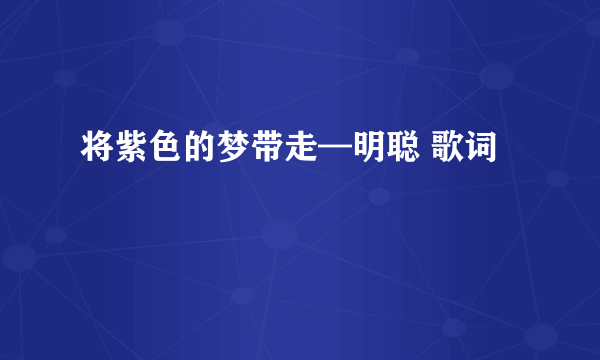 将紫色的梦带走—明聪 歌词